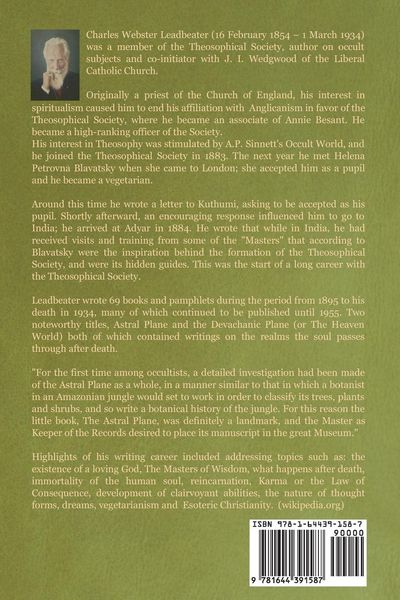 Charles Webster Leadbeater (16 February 1854 – 1 March 1934) was a member of the Theosophical Society, author on occult subjects and co-initiator with J. I. Wedgwood of the Liberal Catholic Church.

Originally a priest of the Church of England, his interest in spiritualism caused him to end his affiliation with Anglicanism in favor of the Theosophical Society, where he became an associate of Annie Besant. He became a high-ranking officer of the Society.
His interest in Theosophy was stimulated by A.P. Sinnett's Occult World, and he joined the Theosophical Society in 1883. The next year he met Helena Petrovna Blavatsky when she came to London; she accepted him as a pupil and he became a vegetarian.

Around this time he wrote a letter to Kuthumi, asking to be accepted as his pupil. Shortly afterward, an encouraging response influenced him to go to India; he arrived at Adyar in 1884. He wrote that while in India, he had received visits and training from some of the "Masters" that according to Blavatsky were the inspiration behind the formation of the Theosophical Society, and were its hidden guides. This was the start of a long career with the Theosophical Society.

Leadbeater wrote 69 books and pamphlets during the period from 1895 to his death in 1934, many of which continued to be published until 1955. Two noteworthy titles, Astral Plane and the Devachanic Plane (or The Heaven World) both of which contained writings on the realms the soul passes through after death.

"For the first time among occultists, a detailed investigation had been made of the Astral Plane as a whole, in a manner similar to that in which a botanist in an Amazonian jungle would set to work in order to classify its trees, plants and shrubs, and so write a botanical history of the jungle. For this reason the little book, The Astral Plane, was definitely a landmark, and the Master as Keeper of the Records desired to place its manuscript in the great Museum."

Highlights of his writing career included addressing topics such as: the existence of a loving God, The Masters of Wisdom, what happens after death, immortality of the human soul, reincarnation, Karma or the Law of Consequence, development of clairvoyant abilities, the nature of thought forms, dreams, vegetarianism and Esoteric Christianity. (wikipedia.org)

ISBN 978-1-64439-158-7
90000
9 781644 391587